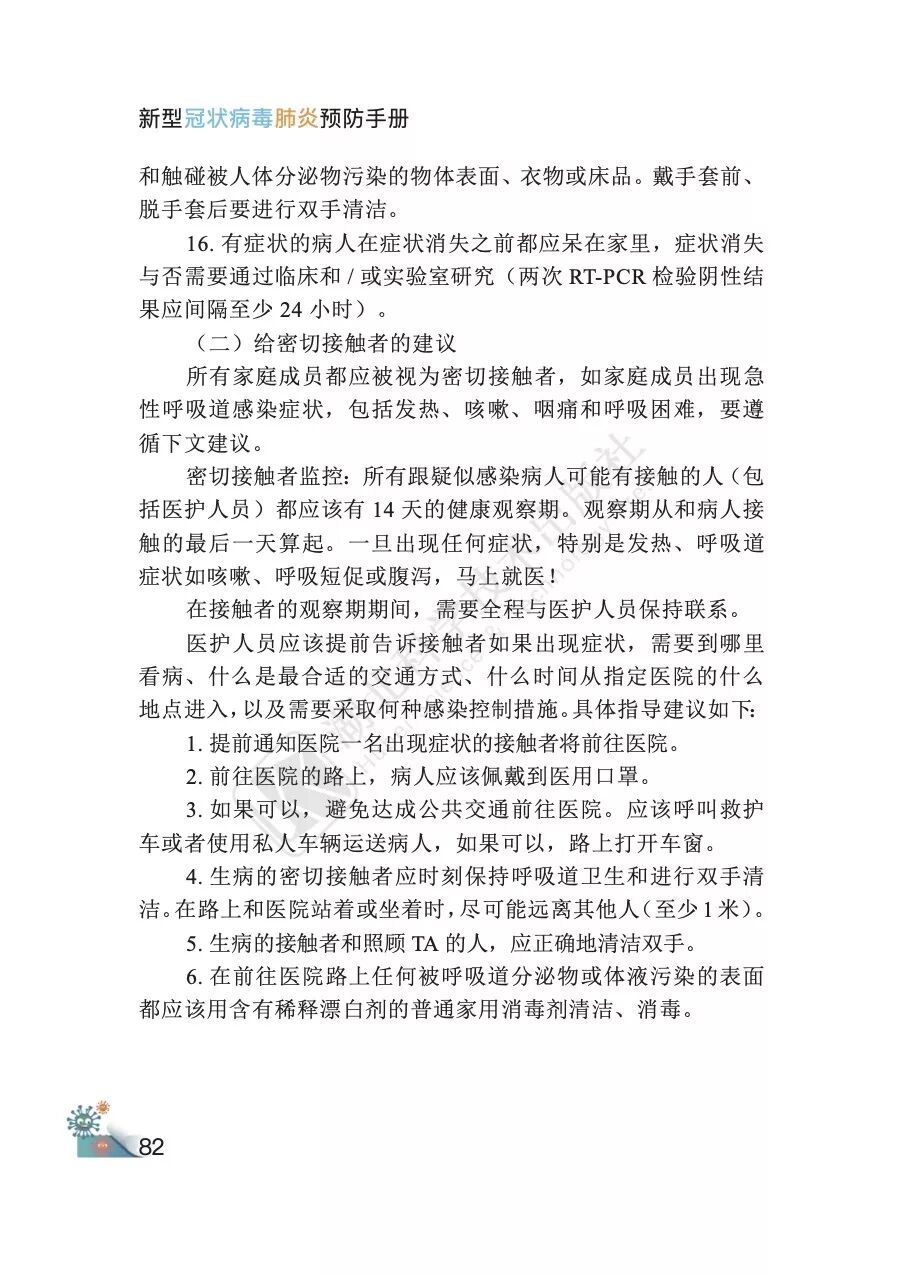 新型冠状病毒肺炎预防手册

和触碰被人体分泌物污染的物体表面、衣物或床品。戴手套前、脱手套后要进行双手清洁。

16. 有症状的病人在症状消失之前都应呆在家里，症状消失与否需要通过临床和 / 或实验室研究（两次 RT-PCR 检验阴性结果应间隔至少 24 小时）。

（二）给密切接触者的建议

所有家庭成员都应被视为密切接触者，如家庭成员出现急性呼吸道感染症状，包括发热、咳嗽、咽痛和呼吸困难，要遵循下文建议。

密切接触者监控：所有跟疑似感染病人可能有接触的人（包括医护人员）都应该有 14 天的健康观察期。观察期从和病人接触的最后一天算起。一旦出现任何症状，特别是发热、呼吸道症状如咳嗽、呼吸短促或腹泻，马上就医！

在接触者的观察期期间，需要全程与医护人员保持联系。

医护人员应该提前告诉接触者如果出现症状，需要到哪里看病、什么是最合适的交通方式、什么时间从指定医院的什么地点进入，以及需要采取何种感染控制措施。具体指导建议如下：

1. 提前通知医院一名出现症状的接触者将前往医院。

2. 前往医院的路上，病人应该佩戴到医用口罩。

3. 如果可以，避免达成公共交通前往医院。应该呼叫救护车或者使用私人车辆运送病人，如果可以，路上打开车窗。

4. 生病的密切接触者应时刻保持呼吸道卫生和进行双手清洁。在路上和医院站着或坐着时，尽可能远离其他人（至少 1 米）。

5. 生病的接触者和照顾 TA 的人，应正确地清洁双手。

6. 在前往医院路上任何被呼吸道分泌物或体液污染的表面都应该用含有稀释漂白剂的普通家用消毒剂清洁、消毒。

82